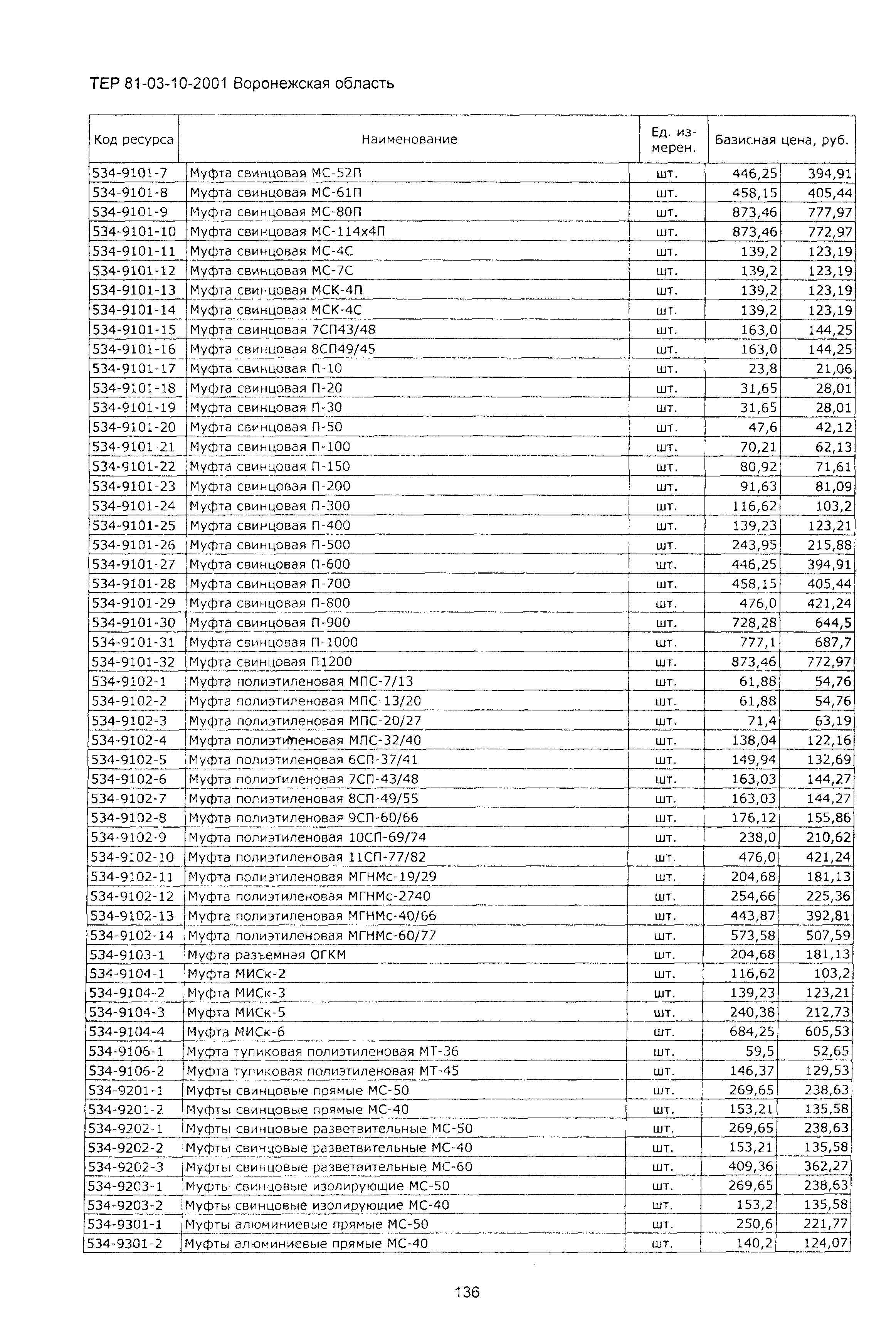 ТЕР 81-03-10-2001 Воронежская область

| Код ресурса | Наименование | Ед. измерен. | Базисная цена, руб. | |
|---|---|---|---|---|
| 534-9101-7 | Муфта свинцовая МС-52П | шт. | 446,25 | 394,91 |
| 534-9101-8 | Муфта свинцовая МС-61П | шт. | 458,15 | 405,44 |
| 534-9101-9 | Муфта свинцовая МС-80П | шт. | 873,46 | 777,97 |
| 534-9101-10 | Муфта свинцовая МС-114х4П | шт. | 873,46 | 772,97 |
| 534-9101-11 | Муфта свинцовая МС-4С | шт. | 139,2 | 123,19 |
| 534-9101-12 | Муфта свинцовая МС-7С | шт. | 139,2 | 123,19 |
| 534-9101-13 | Муфта свинцовая МСК-4П | шт. | 139,2 | 123,19 |
| 534-9101-14 | Муфта свинцовая МСК-4С | шт. | 139,2 | 123,19 |
| 534-9101-15 | Муфта свинцовая 7СП43/48 | шт. | 163,0 | 144,25 |
| 534-9101-16 | Муфта свинцовая 8СП49/45 | шт. | 163,0 | 144,25 |
| 534-9101-17 | Муфта свинцовая П-10 | шт. | 23,8 | 21,06 |
| 534-9101-18 | Муфта свинцовая П-20 | шт. | 31,65 | 28,01 |
| 534-9101-19 | Муфта свинцовая П-30 | шт. | 31,65 | 28,01 |
| 534-9101-20 | Муфта свинцовая П-50 | шт. | 47,6 | 42,12 |
| 534-9101-21 | Муфта свинцовая П-100 | шт. | 70,21 | 62,13 |
| 534-9101-22 | Муфта свинцовая П-150 | шт. | 80,92 | 71,61 |
| 534-9101-23 | Муфта свинцовая П-200 | шт. | 91,63 | 81,09 |
| 534-9101-24 | Муфта свинцовая П-300 | шт. | 116,62 | 103,2 |
| 534-9101-25 | Муфта свинцовая П-400 | шт. | 139,23 | 123,21 |
| 534-9101-26 | Муфта свинцовая П-500 | шт. | 243,95 | 215,88 |
| 534-9101-27 | Муфта свинцовая П-600 | шт. | 446,25 | 394,91 |
| 534-9101-28 | Муфта свинцовая П-700 | шт. | 458,15 | 405,44 |
| 534-9101-29 | Муфта свинцовая П-800 | шт. | 476,0 | 421,24 |
| 534-9101-30 | Муфта свинцовая П-900 | шт. | 728,28 | 644,5 |
| 534-9101-31 | Муфта свинцовая П-1000 | шт. | 777,1 | 687,7 |
| 534-9101-32 | Муфта свинцовая П1200 | шт. | 873,46 | 772,97 |
| 534-9102-1 | Муфта полиэтиленовая МПС-7/13 | шт. | 61,88 | 54,76 |
| 534-9102-2 | Муфта полиэтиленовая МПС-13/20 | шт. | 61,88 | 54,76 |
| 534-9102-3 | Муфта полиэтиленовая МПС-20/27 | шт. | 71,4 | 63,19 |
| 534-9102-4 | Муфта полиэтиленовая МПС-32/40 | шт. | 138,04 | 122,16 |
| 534-9102-5 | Муфта полиэтиленовая 6СП-37/41 | шт. | 149,94 | 132,69 |
| 534-9102-6 | Муфта полиэтиленовая 7СП-43/48 | шт. | 163,03 | 144,27 |
| 534-9102-7 | Муфта полиэтиленовая 8СП-49/55 | шт. | 163,03 | 144,27 |
| 534-9102-8 | Муфта полиэтиленовая 9СП-60/66 | шт. | 176,12 | 155,86 |
| 534-9102-9 | Муфта полиэтиленовая 10СП-69/74 | шт. | 238,0 | 210,62 |
| 534-9102-10 | Муфта полиэтиленовая 11СП-77/82 | шт. | 476,0 | 421,24 |
| 534-9102-11 | Муфта полиэтиленовая МГНМс-19/29 | шт. | 204,68 | 181,13 |
| 534-9102-12 | Муфта полиэтиленовая МГНМс-2740 | шт. | 254,66 | 225,36 |
| 534-9102-13 | Муфта полиэтиленовая МГНМс-40/66 | шт. | 443,87 | 392,81 |
| 534-9102-14 | Муфта полиэтиленовая МГНМс-60/77 | шт. | 573,58 | 507,59 |
| 534-9103-1 | Муфта разъемная ОГКМ | шт. | 204,68 | 181,13 |
| 534-9104-1 | Муфта МИСк-2 | шт. | 116,62 | 103,2 |
| 534-9104-2 | Муфта МИСк-3 | шт. | 139,23 | 123,21 |
| 534-9104-3 | Муфта МИСк-5 | шт. | 240,38 | 212,73 |
| 534-9104-4 | Муфта МИСк-6 | шт. | 684,25 | 605,53 |
| 534-9106-1 | Муфта тупиковая полиэтиленовая МТ-36 | шт. | 59,5 | 52,65 |
| 534-9106-2 | Муфта тупиковая полиэтиленовая МТ-45 | шт. | 146,37 | 129,53 |
| 534-9201-1 | Муфты свинцовые прямые МС-50 | шт. | 269,65 | 238,63 |
| 534-9201-2 | Муфты свинцовые прямые МС-40 | шт. | 153,21 | 135,58 |
| 534-9202-1 | Муфты свинцовые разветвительные МС-50 | шт. | 269,65 | 238,63 |
| 534-9202-2 | Муфты свинцовые разветвительные МС-40 | шт. | 153,21 | 135,58 |
| 534-9202-3 | Муфты свинцовые разветвительные МС-60 | шт. | 409,36 | 362,27 |
| 534-9203-1 | Муфты свинцовые изолирующие МС-50 | шт. | 269,65 | 238,63 |
| 534-9203-2 | Муфты свинцовые изолирующие МС-40 | шт. | 153,2 | 135,58 |
| 534-9301-1 | Муфты алюминиевые прямые МС-50 | шт. | 250,6 | 221,77 |
| 534-9301-2 | Муфты алюминиевые прямые МС-40 | шт. | 140,2 | 124,07 |

136